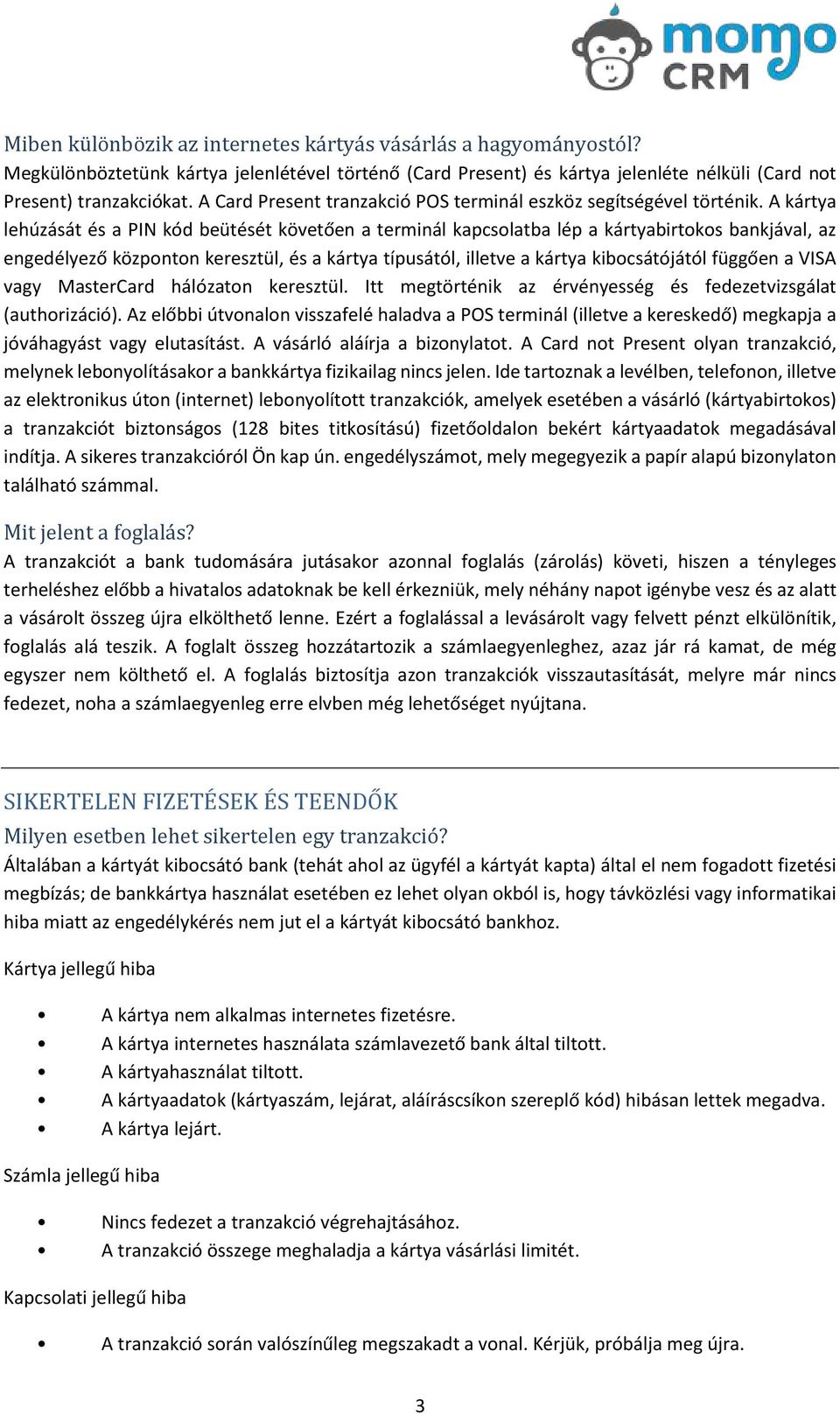 momo CRM

Miben különbözik az internetes kártyás vásárlás a hagyományostól?
Megkülönböztetünk kártya jelenlétével történő (Card Present) és kártya jelenléte nélküli (Card not Present) tranzakciókat. A Card Present tranzakció POS terminál eszköz segítségével történik. A kártya lehúzását és a PIN kód beütését követően a terminál kapcsolatba lép a kártyabirtokos bankjával, az engedélyező központon keresztül, és a kártya típusától, illetve a kártya kibocsátójától függően a VISA vagy MasterCard hálózaton keresztül. Itt megtörténik az érvényesség és fedezetvizsgálat (authorizáció). Az előbbi útvonalon visszafelé haladva a POS terminál (illetve a kereskedő) megkapja a jóváhagyást vagy elutasítást. A vásárló aláírja a bizonylatot. A Card not Present olyan tranzakció, melynek lebonyolításakor a bankkártya fizikailag nincs jelen. Ide tartoznak a levélben, telefonon, illetve az elektronikus úton (internet) lebonyolított tranzakciók, amelyek esetében a vásárló (kártyabirtokos) a tranzakciót biztonságos (128 bites titkosítású) fizetőoldalon bekért kártyaadatok megadásával indítja. A sikeres tranzakcióról Ön kap ún. engedélyszámot, mely megegyezik a papír alapú bizonylaton található számmal.

Mit jelent a foglalás?
A tranzakciót a bank tudomására jutásakor azonnal foglalás (zárolás) követi, hiszen a tényleges terheléshez előbb a hivatalos adatoknak be kell érkezniük, mely néhány napot igénybe vesz és az alatt a vásárolt összeg újra elkölthető lenne. Ezért a foglalással a levásárolt vagy felvett pénzt elkülönítik, foglalás alá teszik. A foglalt összeg hozzátartozik a számlaegyenleghez, azaz jár rá kamat, de még egyszer nem költhető el. A foglalás biztosítja azon tranzakciók visszautasítását, melyre már nincs fedezet, noha a számlaegyenleg erre elvben még lehetőséget nyújtana.

SIKERTELEN FIZETÉSEK ÉS TEENDŐK
Milyen esetben lehet sikertelen egy tranzakció?
Általában a kártyát kibocsátó bank (tehát ahol az ügyfél a kártyát kapta) által el nem fogadott fizetési megbízás; de bankkártya használat esetében ez lehet olyan okból is, hogy távközlési vagy informatikai hiba miatt az engedélykérés nem jut el a kártyát kibocsátó bankhoz.

Kártya jellegű hiba

• A kártya nem alkalmas internetes fizetésre.
• A kártya internetes használata számlavezető bank által tiltott.
• A kártyahasználat tiltott.
• A kártyaadatok (kártyaszám, lejárat, aláíráscsíkon szereplő kód) hibásan lettek megadva.
• A kártya lejárt.

Számla jellegű hiba

• Nincs fedezet a tranzakció végrehajtásához.
• A tranzakció összege meghaladja a kártya vásárlási limitét.

Kapcsolati jellegű hiba

• A tranzakció során valószínűleg megszakadt a vonal. Kérjük, próbálja meg újra.

3